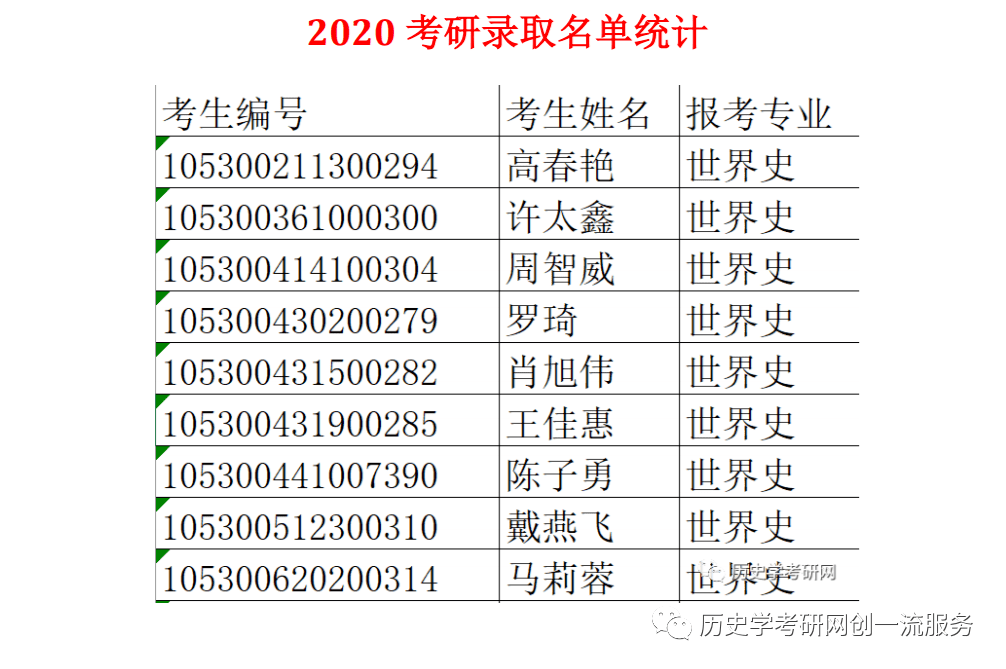 2020 考研录取名单统计

| 考生编号 | 考生姓名 | 报考专业 |
|---|---|---|
| 105300211300294 | 高春艳 | 世界史 |
| 105300361000300 | 许太鑫 | 世界史 |
| 105300414100304 | 周智威 | 世界史 |
| 105300430200279 | 罗琦 | 世界史 |
| 105300431500282 | 肖旭伟 | 世界史 |
| 105300431900285 | 王佳惠 | 世界史 |
| 105300441007390 | 陈子勇 | 世界史 |
| 105300512300310 | 戴燕飞 | 世界史 |
| 105300620200314 | 马莉蓉 | 世界史 |

历史学考研网

历史学考研网创一流服务